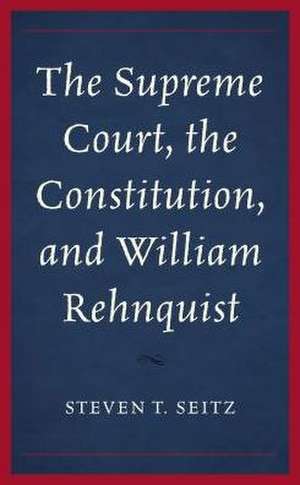 The Supreme Court, the Constitution, and William Rehnquist

STEVEN T. SEITZ